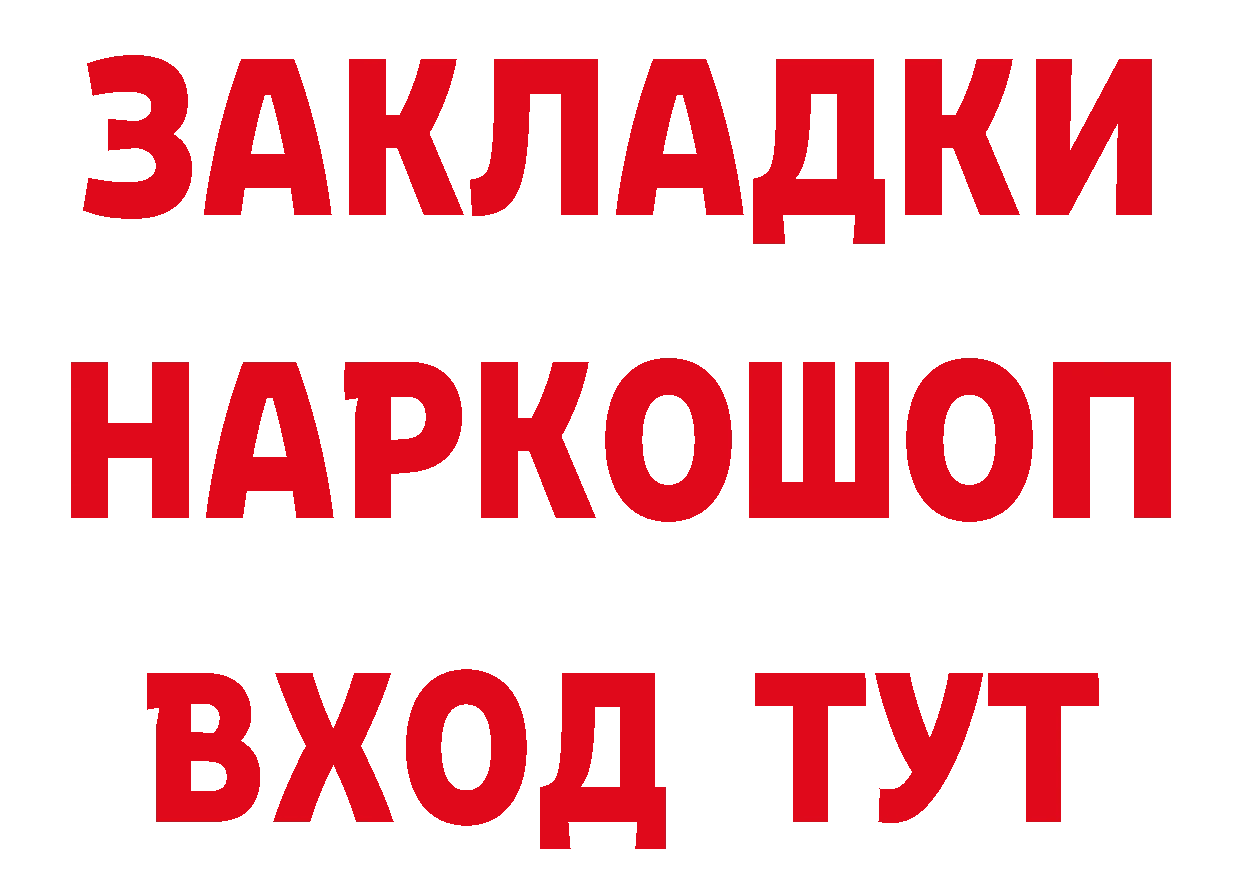 ЗАКЛАДКИ НАРКОШОП ВХОД ТУТ